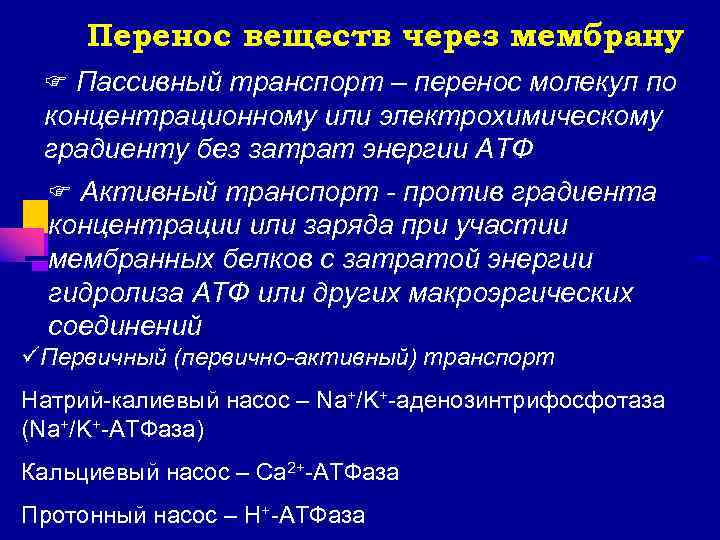 Перенос веществ через мембрану

☞ Пассивный транспорт – перенос молекул по концентрационному или электрохимическому градиенту без затрат энергии АТФ

☞ Активный транспорт - против градиента концентрации или заряда при участии мембранных белков с затратой энергии гидролиза АТФ или других макроэргических соединений

✓Первичный (первично-активный) транспорт

Натрий-калиевый насос – $Na^+/K^+$-аденозинтрифосфотаза ($Na^+/K^+$-АТФаза)

Кальциевый насос – $Ca^{2+}$-АТФаза

Протонный насос – $H^+$-АТФаза